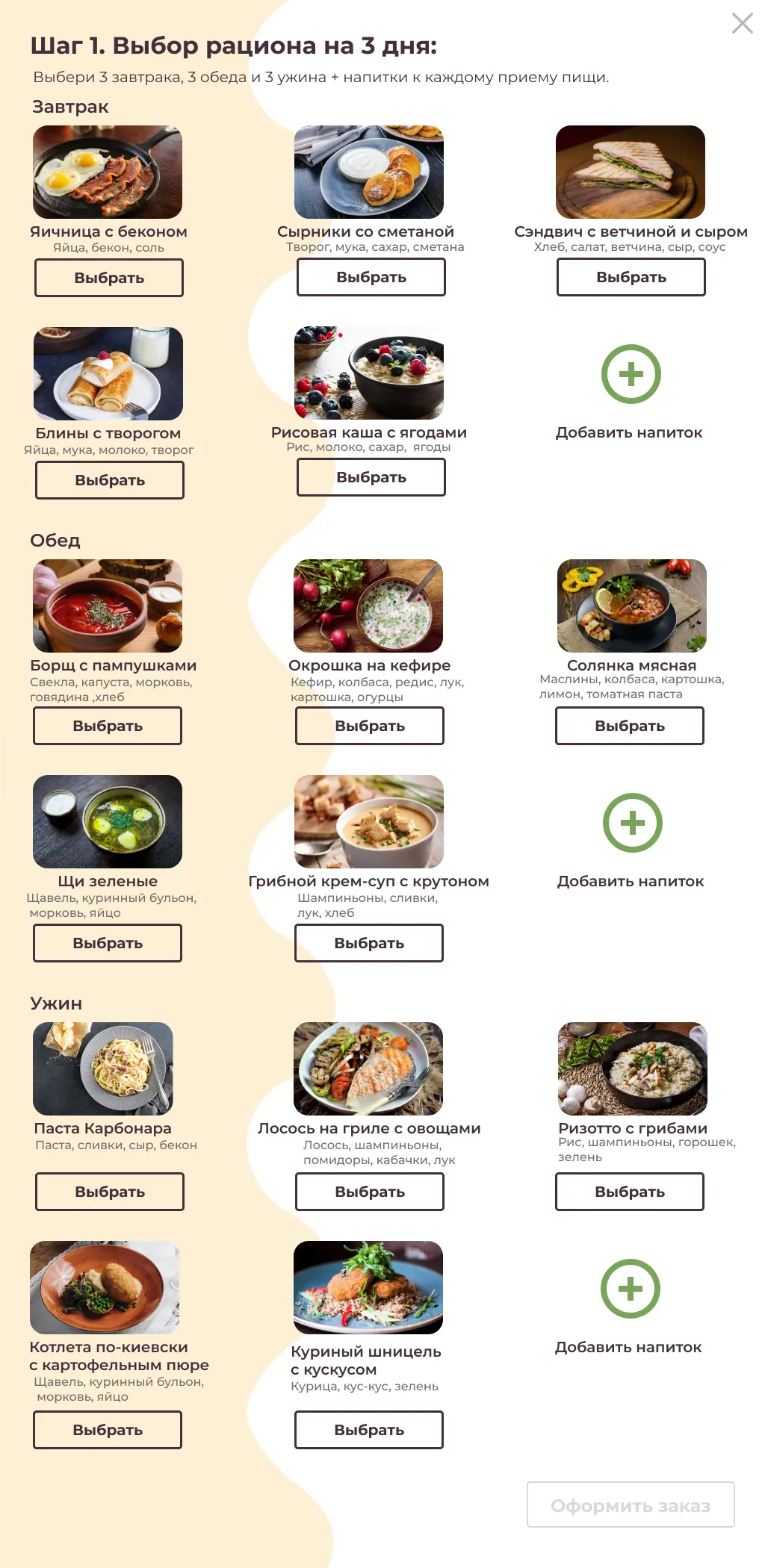 Шаг 1. Выбор рациона на 3 дня:

Выбери 3 завтрака, 3 обеда и 3 ужина + напитки к каждому приему пищи.

Завтрак

Яичница с беконом
Яйца, бекон, соль
Выбрать

Сырники со сметаной
Творог, мука, сахар, сметана
Выбрать

Сэндвич с ветчиной и сыром
Хлеб, салат, ветчина, сыр, соус
Выбрать

Блины с творогом
Яйца, мука, молоко, творог
Выбрать

Рисовая каша с ягодами
Рис, молоко, сахар, ягоды
Выбрать

Добавить напиток

Обед

Борщ с пампушками
Свекла, капуста, морковь, говядина ,хлеб
Выбрать

Окрошка на кефире
Кефир, колбаса, редис, лук, картошка, огурцы
Выбрать

Солянка мясная
Маслины, колбаса, картошка, лимон, томатная паста
Выбрать

Щи зеленые
Щавель, куринный бульон, морковь, яйцо
Выбрать

Грибной крем-суп с крутоном
Шампиньоны, сливки, лук, хлеб
Выбрать

Добавить напиток

Ужин

Паста Карбонара
Паста, сливки, сыр, бекон
Выбрать

Лосось на гриле с овощами
Лосось, шампиньоны, помидоры, кабачки, лук
Выбрать

Ризотто с грибами
Рис, шампиньоны, горошек, зелень
Выбрать

Котлета по-киевски с картофельным пюре
Щавель, куринный бульон, морковь, яйцо
Выбрать

Куриный шницель с кускусом
Курица, кус-кус, зелень
Выбрать

Добавить напиток

Оформить заказ